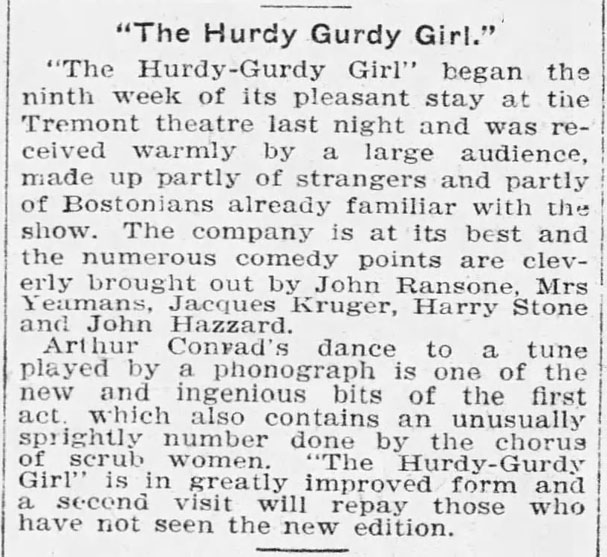 "The Hurdy Gurdy Girl."

"The Hurdy-Gurdy Girl" began the ninth week of its pleasant stay at the Tremont theatre last night and was received warmly by a large audience, made up partly of strangers and partly of Bostonians already familiar with the show. The company is at its best and the numerous comedy points are cleverly brought out by John Ransone, Mrs Yeamans, Jacques Kruger, Harry Stone and John Hazzard.

Arthur Conrad's dance to a tune played by a phonograph is one of the new and ingenious bits of the first act, which also contains an unusually sprightly number done by the chorus of scrub women. "The Hurdy-Gurdy Girl" is in greatly improved form and a second visit will repay those who have not seen the new edition.